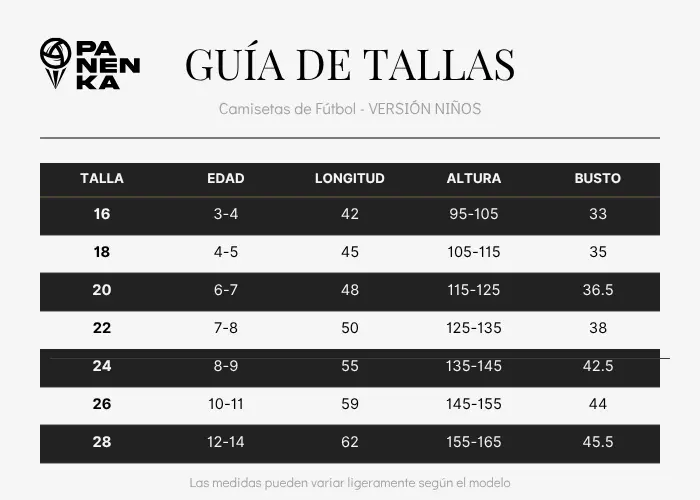 PA
NEN
KA

GUÍA DE TALLAS

Camisetas de Fútbol - VERSIÓN NIÑOS

| TALLA | EDAD | LONGITUD | ALTURA | BUSTO |
|---|---|---|---|---|
| 16 | 3-4 | 42 | 95-105 | 33 |
| 18 | 4-5 | 45 | 105-115 | 35 |
| 20 | 6-7 | 48 | 115-125 | 36.5 |
| 22 | 7-8 | 50 | 125-135 | 38 |
| 24 | 8-9 | 55 | 135-145 | 42.5 |
| 26 | 10-11 | 59 | 145-155 | 44 |
| 28 | 12-14 | 62 | 155-165 | 45.5 |

Las medidas pueden variar ligeramente según el modelo